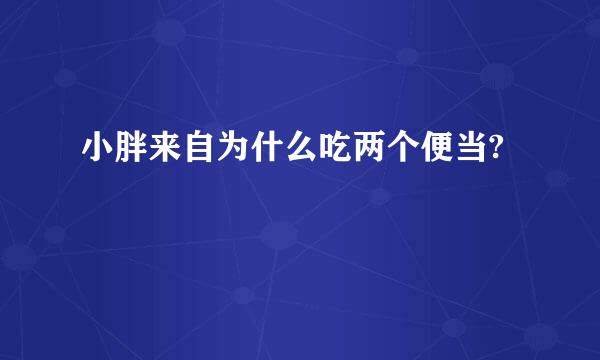 小胖来自为什么吃两个便当?